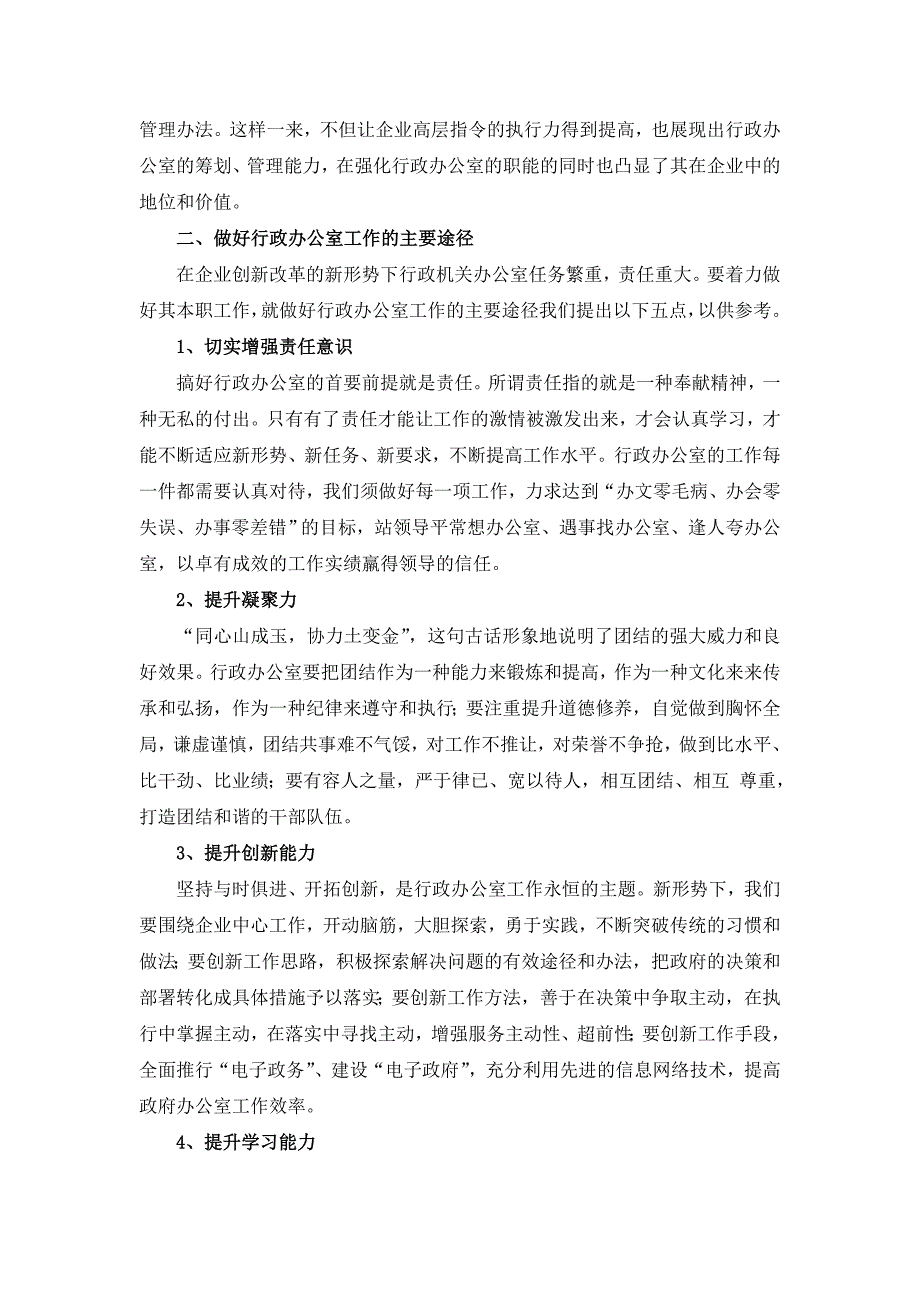 管理办法。这样一来，不但让企业高层指令的执行力得到提高，也展现出行政办公室的筹划、管理能力，在强化行政办公室的职能的同时也凸显了其在企业中的地位和价值。

二、做好行政办公室工作的主要途径

在企业创新改革的新形势下行政机关办公室任务繁重，责任重大。要着力做好其本职工作，就做好行政办公室工作的主要途径我们提出以下五点，以供参考。

1、切实增强责任意识

搞好行政办公室的首要前提就是责任。所谓责任指的就是一种奉献精神，一种无私的付出。只有有了责任才能让工作的激情被激发出来，才会认真学习，才能不断适应新形势、新任务、新要求，不断提高工作水平。行政办公室的工作每一件都需要认真对待，我们须做好每一项工作，力求达到“办文零毛病、办会零失误、办事零差错”的目标，站领导平常想办公室、遇事找办公室、逢人夸办公室，以卓有成效的工作实绩赢得领导的信任。

2、提升凝聚力

“同心山成玉，协力土变金”，这句古话形象地说明了团结的强大威力和良好效果。行政办公室要把团结作为一种能力来锻炼和提高，作为一种文化来来传承和弘扬，作为一种纪律来遵守和执行；要注重提升道德修养，自觉做到胸怀全局，谦虚谨慎，团结共事难不气馁，对工作不推让，对荣誉不争抢，做到比水平、比干劲、比业绩；要有容人之量，严于律已、宽以待人，相互团结、相互 尊重，打造团结和谐的干部队伍。

3、提升创新能力

坚持与时俱进、开拓创新，是行政办公室工作永恒的主题。新形势下，我们要围绕企业中心工作，开动脑筋，大胆探索，勇于实践，不断突破传统的习惯和做法；要创新工作思路，积极探索解决问题的有效途径和办法，把政府的决策和部署转化成具体措施予以落实；要创新工作方法，善于在决策中争取主动，在执行中掌握主动，在落实中寻找主动，增强服务主动性、超前性；要创新工作手段，全面推行“电子政务”、建设“电子政府”，充分利用先进的信息网络技术，提高政府办公室工作效率。

4、提升学习能力